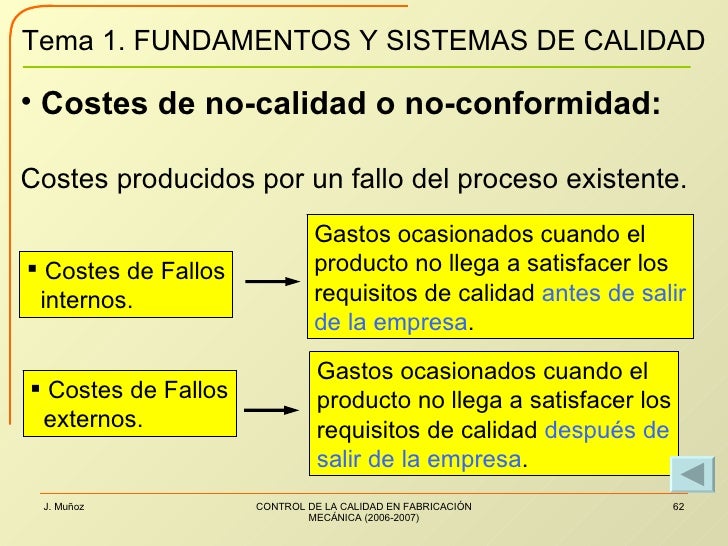 Tema 1. FUNDAMENTOS Y SISTEMAS DE CALIDAD

• Costes de no-calidad o no-conformidad:

Costes producidos por un fallo del proceso existente.

▪ Costes de Fallos internos.

Gastos ocasionados cuando el producto no llega a satisfacer los requisitos de calidad antes de salir de la empresa.

▪ Costes de Fallos externos.

Gastos ocasionados cuando el producto no llega a satisfacer los requisitos de calidad después de salir de la empresa.

J. Muñoz

CONTROL DE LA CALIDAD EN FABRICACIÓN MECÁNICA (2006-2007)

62